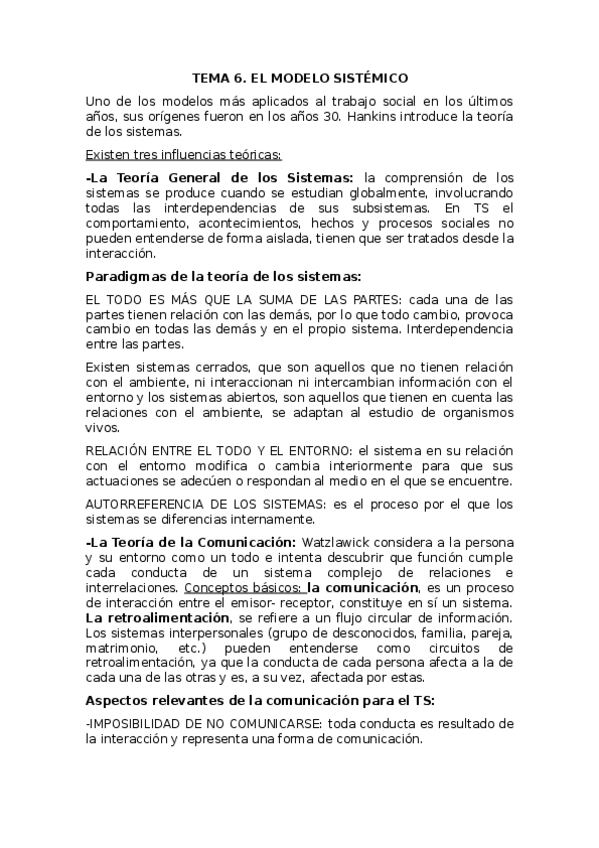 TEMA 6. EL MODELO SISTÉMICO

Uno de los modelos más aplicados al trabajo social en los últimos años, sus orígenes fueron en los años 30. Hankins introduce la teoría de los sistemas.

Existen tres influencias teóricas:

-La Teoría General de los Sistemas: la comprensión de los sistemas se produce cuando se estudian globalmente, involucrando todas las interdependencias de sus subsistemas. En TS el comportamiento, acontecimientos, hechos y procesos sociales no pueden entenderse de forma aislada, tienen que ser tratados desde la interacción.

Paradigmas de la teoría de los sistemas:

EL TODO ES MÁS QUE LA SUMA DE LAS PARTES: cada una de las partes tienen relación con las demás, por lo que todo cambio, provoca cambio en todas las demás y en el propio sistema. Interdependencia entre las partes.

Existen sistemas cerrados, que son aquellos que no tienen relación con el ambiente, ni interaccionan ni intercambian información con el entorno y los sistemas abiertos, son aquellos que tienen en cuenta las relaciones con el ambiente, se adaptan al estudio de organismos vivos.

RELACIÓN ENTRE EL TODO Y EL ENTORNO: el sistema en su relación con el entorno modifica o cambia interiormente para que sus actuaciones se adecúen o respondan al medio en el que se encuentre.

AUTORREFERENCIA DE LOS SISTEMAS: es el proceso por el que los sistemas se diferencias internamente.

-La Teoría de la Comunicación: Watzlawick considera a la persona y su entorno como un todo e intenta descubrir que función cumple cada conducta de un sistema complejo de relaciones e interrelaciones. Conceptos básicos: la comunicación, es un proceso de interacción entre el emisor- receptor, constituye en sí un sistema. La retroalimentación, se refiere a un flujo circular de información. Los sistemas interpersonales (grupo de desconocidos, familia, pareja, matrimonio, etc.) pueden entenderse como circuitos de retroalimentación, ya que la conducta de cada persona afecta a la de cada una de las otras y es, a su vez, afectada por estas.

Aspectos relevantes de la comunicación para el TS:

-IMPOSIBILIDAD DE NO COMUNICARSE: toda conducta es resultado de la interacción y representa una forma de comunicación.